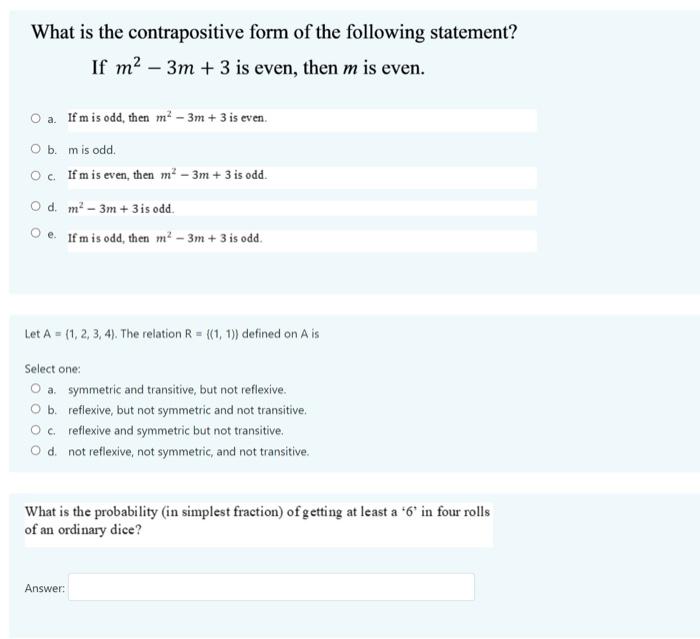 What is the contrapositive form of the following statement?

If $m^2 - 3m + 3$ is even, then $m$ is even.

a. If m is odd, then $m^2 - 3m + 3$ is even.

b. m is odd.

c. If m is even, then $m^2 - 3m + 3$ is odd.

d. $m^2 - 3m + 3$ is odd.

e. If m is odd, then $m^2 - 3m + 3$ is odd.

Let A = {1, 2, 3, 4}. The relation R = {(1, 1)} defined on A is

Select one:

a. symmetric and transitive, but not reflexive.

b. reflexive, but not symmetric and not transitive.

c. reflexive and symmetric but not transitive.

d. not reflexive, not symmetric, and not transitive.

What is the probability (in simplest fraction) of getting at least a '6' in four rolls of an ordinary dice?

Answer: